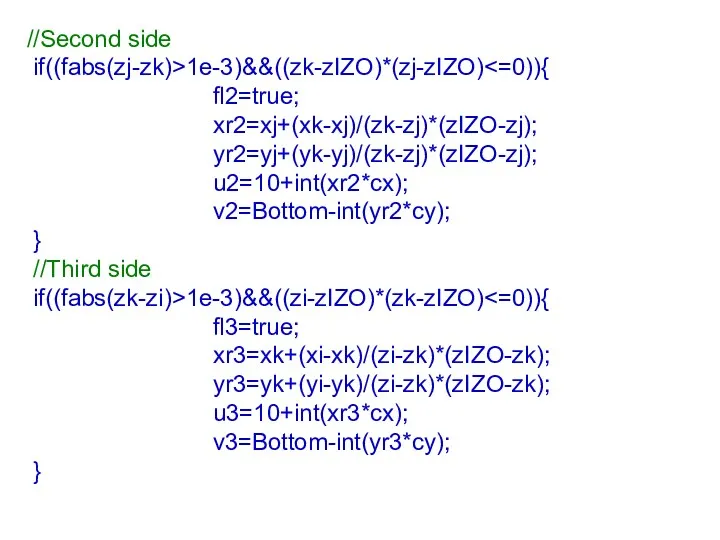 //Second side
if((fabs(zj-zk)>1e-3)&&((zk-zIZO)*(zj-zIZO)<=0)){
fl2=true;
xr2=xj+(xk-xj)/(zk-zj)*(zIZO-zj);
yr2=yj+(yk-yj)/(zk-zj)*(zIZO-zj);
u2=10+int(xr2*cx);
v2=Bottom-int(yr2*cy);
}
//Third side
if((fabs(zk-zi)>1e-3)&&((zi-zIZO)*(zk-zIZO)<=0)){
fl3=true;
xr3=xk+(xi-xk)/(zi-zk)*(zIZO-zk);
yr3=yk+(yi-yk)/(zi-zk)*(zIZO-zk);
u3=10+int(xr3*cx);
v3=Bottom-int(yr3*cy);
}